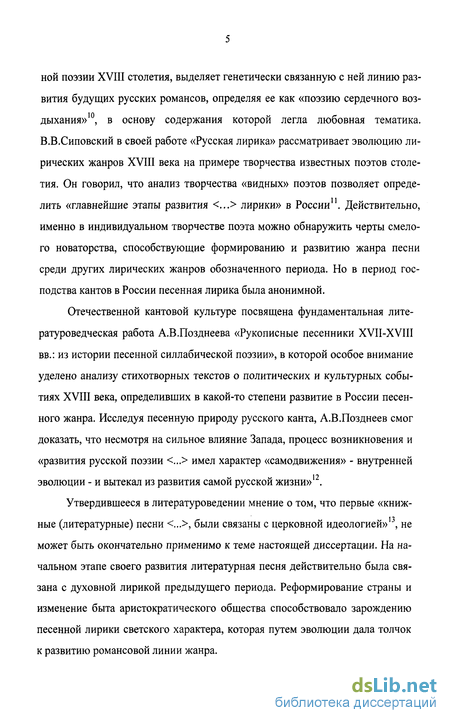 5

ной поэзии XVIII столетия, выделяет генетически связанную с ней линию развития будущих русских романсов, определяя ее как «поэзию сердечного воздыхания»$^{10}$, в основу содержания которой легла любовная тематика. В.В.Сиповский в своей работе «Русская лирика» рассматривает эволюцию лирических жанров XVIII века на примере творчества известных поэтов столетия. Он говорил, что анализ творчества «видных» поэтов позволяет определить «главнейшие этапы развития <...> лирики» в России$^{11}$. Действительно, именно в индивидуальном творчестве поэта можно обнаружить черты смелого новаторства, способствующие формированию и развитию жанра песни среди других лирических жанров обозначенного периода. Но в период господства кантов в России песенная лирика была анонимной.

Отечественной кантовой культуре посвящена фундаментальная литературоведческая работа А.В.Позднеева «Рукописные песенники XVII-XVIII вв.: из истории песенной силлабической поэзии», в которой особое внимание уделено анализу стихотворных текстов о политических и культурных событиях XVIII века, определивших в какой-то степени развитие в России песенного жанра. Исследуя песенную природу русского канта, А.В.Позднеев смог доказать, что несмотря на сильное влияние Запада, процесс возникновения и «развития русской поэзии <...> имел характер «самодвижения» - внутренней эволюции - и вытекал из развития самой русской жизни»$^{12}$.

Утвердившееся в литературоведении мнение о том, что первые «книжные (литературные) песни <...>, были связаны с церковной идеологией»$^{13}$, не может быть окончательно применимо к теме настоящей диссертации. На начальном этапе своего развития литературная песня действительно была связана с духовной лирикой предыдущего периода. Реформирование страны и изменение быта аристократического общества способствовало зарождению песенной лирики светского характера, которая путем эволюции дала толчок к развитию романсовой линии жанра.

dsLib.net
библиотека диссертаций